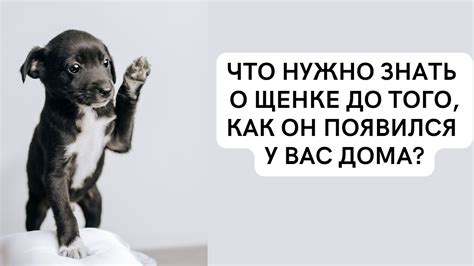 ЧТО НУЖНО ЗНАТЬ О ЩЕНКЕ ДО ТОГО, КАК ОН ПОЯВИЛСЯ У ВАС ДОМА?